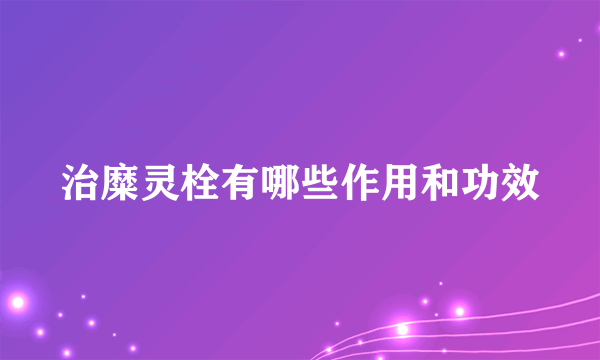 治糜灵栓有哪些作用和功效